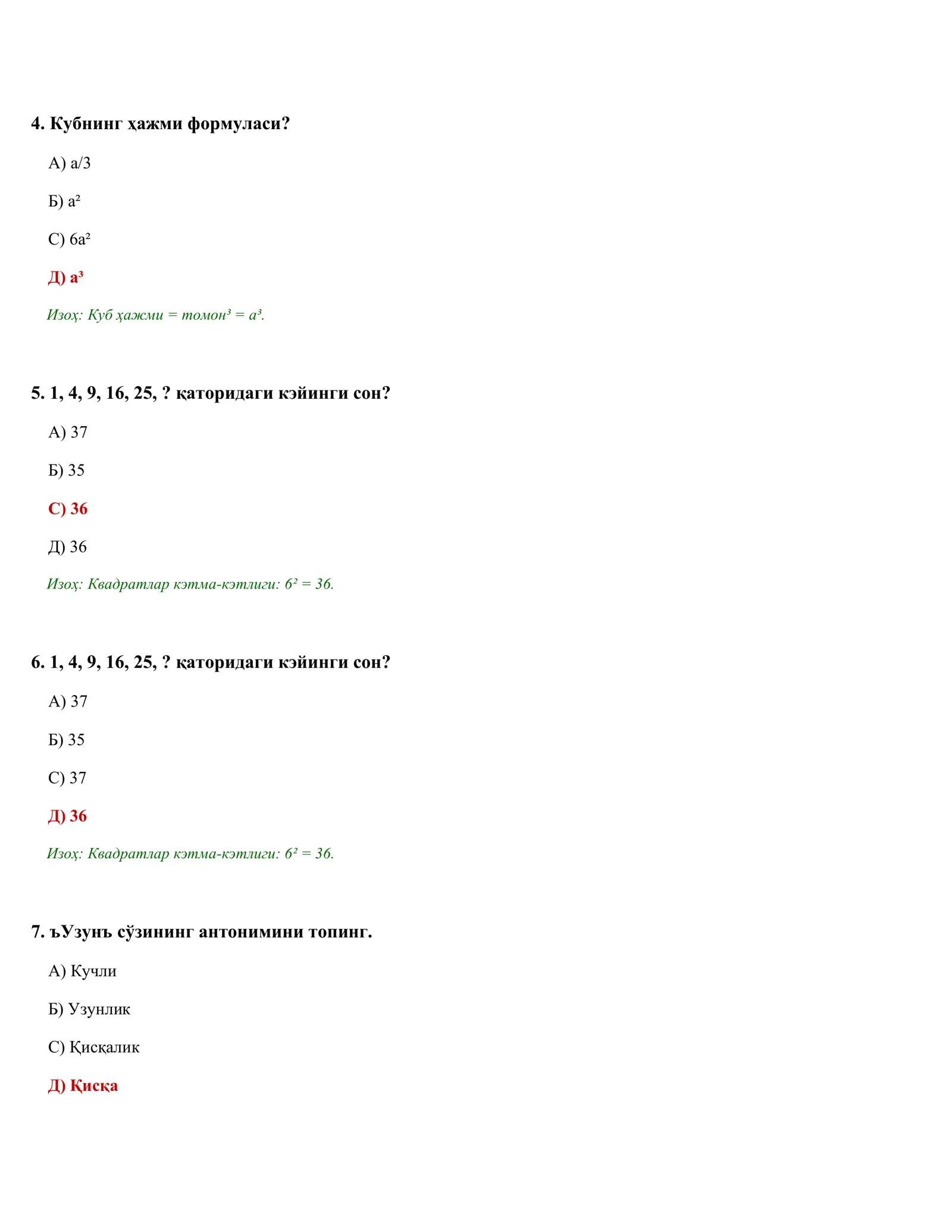 4. Кубнинг ҳажми формуласи?

А) a/3

Б) $a^2$

С) $6a^2$

Д) $a^3$

Изоҳ: Куб ҳажми = $томон^3$ = $a^3$.

5. 1, 4, 9, 16, 25, ? қаторидаги кэйинги сон?

А) 37

Б) 35

С) 36

Д) 36

Изоҳ: Квадратлар кэтма-кэтлиги: $6^2 = 36$.

6. 1, 4, 9, 16, 25, ? қаторидаги кэйинги сон?

А) 37

Б) 35

С) 37

Д) 36

Изоҳ: Квадратлар кэтма-кэтлиги: $6^2 = 36$.

7. ъУзунъ сўзининг антонимини топинг.

А) Кучли

Б) Узунлик

С) Қисқалик

Д) Қисқа